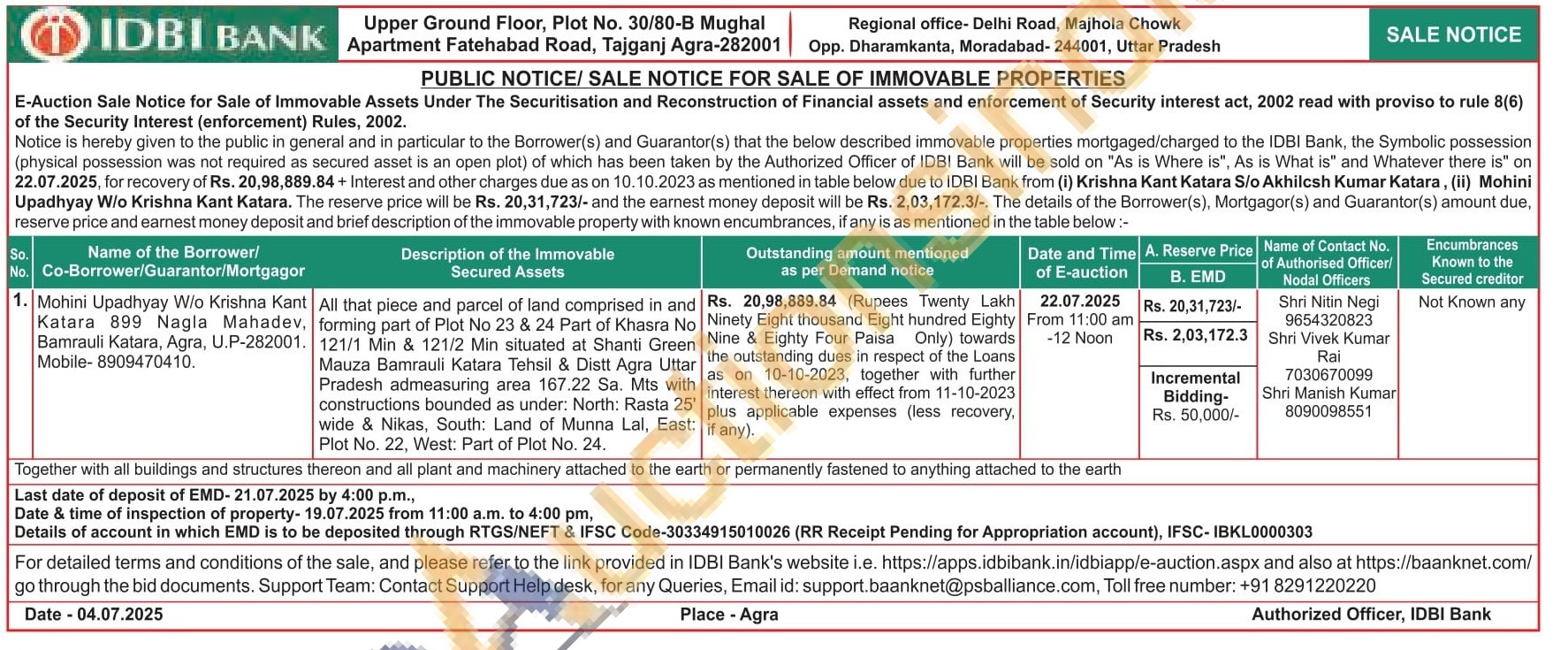 IDBI BANK

Upper Ground Floor, Plot No. 30/80-B Mughal Apartment Fatehabad Road, Tajganj Agra-282001

Regional office- Delhi Road, Majhola Chowk Opp. Dharamkanta, Moradabad- 244001, Uttar Pradesh

SALE NOTICE

PUBLIC NOTICE/ SALE NOTICE FOR SALE OF IMMOVABLE PROPERTIES

E-Auction Sale Notice for Sale of Immovable Assets Under The Securitisation and Reconstruction of Financial assets and enforcement of Security interest act, 2002 read with proviso to rule 8(6) of the Security Interest (enforcement) Rules, 2002.

Notice is hereby given to the public in general and in particular to the Borrower(s) and Guarantor(s) that the below described immovable properties mortgaged/charged to the IDBI Bank, the Symbolic possession (physical possession was not required as secured asset is an open plot) of which has been taken by the Authorized Officer of IDBI Bank will be sold on "As is Where is", As is What is" and Whatever there is" on 22.07.2025, for recovery of Rs. 20,98,889.84 + Interest and other charges due as on 10.10.2023 as mentioned in table below due to IDBI Bank from (i) Krishna Kant Katara S/o Akhilcsh Kumar Katara , (ii) Mohini Upadhyay W/o Krishna Kant Katara. The reserve price will be Rs. 20,31,723/- and the earnest money deposit will be Rs. 2,03,172.3/-. The details of the Borrower(s), Mortgagor(s) and Guarantor(s) amount due, reserve price and earnest money deposit and brief description of the immovable property with known encumbrances, if any is as mentioned in the table below :-

| So. No. | Name of the Borrower/ Co-Borrower/Guarantor/Mortgagor | Description of the Immovable Secured Assets | Outstanding amount mentioned as per Demand notice | Date and Time of E-auction | A. Reserve Price B. EMD | Name of Contact No. of Authorised Officer/ Nodal Officers | Encumbrances Known to the Secured creditor |
|---|---|---|---|---|---|---|---|
| 1. | Mohini Upadhyay W/o Krishna Kant Katara 899 Nagla Mahadev, Bamrauli Katara, Agra, U.P-282001. Mobile- 8909470410. | All that piece and parcel of land comprised in and forming part of Plot No 23 & 24 Part of Khasra No 121/1 Min & 121/2 Min situated at Shanti Green Mauza Bamrauli Katara Tehsil & Distt Agra Uttar Pradesh admeasuring area 167.22 Sa. Mts with constructions bounded as under: North: Rasta 25' wide & Nikas, South: Land of Munna Lal, East: Plot No. 22, West: Part of Plot No. 24. | Rs. 20,98,889.84 (Rupees Twenty Lakh Ninety Eight thousand Eight hundred Eighty Nine & Eighty Four Paisa Only) towards the outstanding dues in respect of the Loans as on 10-10-2023, together with further interest thereon with effect from 11-10-2023 plus applicable expenses (less recovery, if any). | 22.07.2025 From 11:00 am -12 Noon | Rs. 20,31,723/- Rs. 2,03,172.3 Incremental Bidding- Rs. 50,000/- | Shri Nitin Negi 9654320823 Shri Vivek Kumar Rai 7030670099 Shri Manish Kumar 8090098551 | Not Known any |

Together with all buildings and structures thereon and all plant and machinery attached to the earth or permanently fastened to anything attached to the earth

Last date of deposit of EMD- 21.07.2025 by 4:00 p.m.,
Date & time of inspection of property- 19.07.2025 from 11:00 a.m. to 4:00 pm,
Details of account in which EMD is to be deposited through RTGS/NEFT & IFSC Code-30334915010026 (RR Receipt Pending for Appropriation account), IFSC- IBKL0000303

For detailed terms and conditions of the sale, and please refer to the link provided in IDBI Bank's website i.e. https://apps.idbibank.in/idbiapp/e-auction.aspx and also at https://baanknet.com/ go through the bid documents. Support Team: Contact Support Help desk, for any Queries, Email id: support.baanknet@psballiance.com, Toll free number: +91 8291220220

Date - 04.07.2025 Place - Agra Authorized Officer, IDBI Bank